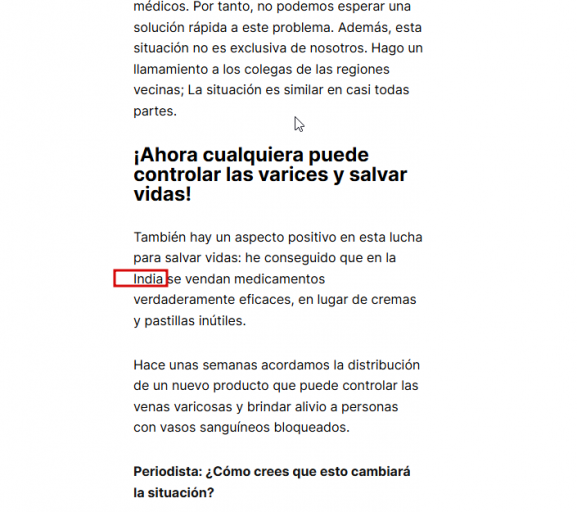 médicos. Por tanto, no podemos esperar una solución rápida a este problema. Además, esta situación no es exclusiva de nosotros. Hago un llamamiento a los colegas de las regiones vecinas; La situación es similar en casi todas partes.

¡Ahora cualquiera puede controlar las varices y salvar vidas!

También hay un aspecto positivo en esta lucha para salvar vidas: he conseguido que en la India se vendan medicamentos verdaderamente eficaces, en lugar de cremas y pastillas inútiles.

Hace unas semanas acordamos la distribución de un nuevo producto que puede controlar las venas varicosas y brindar alivio a personas con vasos sanguíneos bloqueados.

Periodista: ¿Cómo crees que esto cambiará la situación?